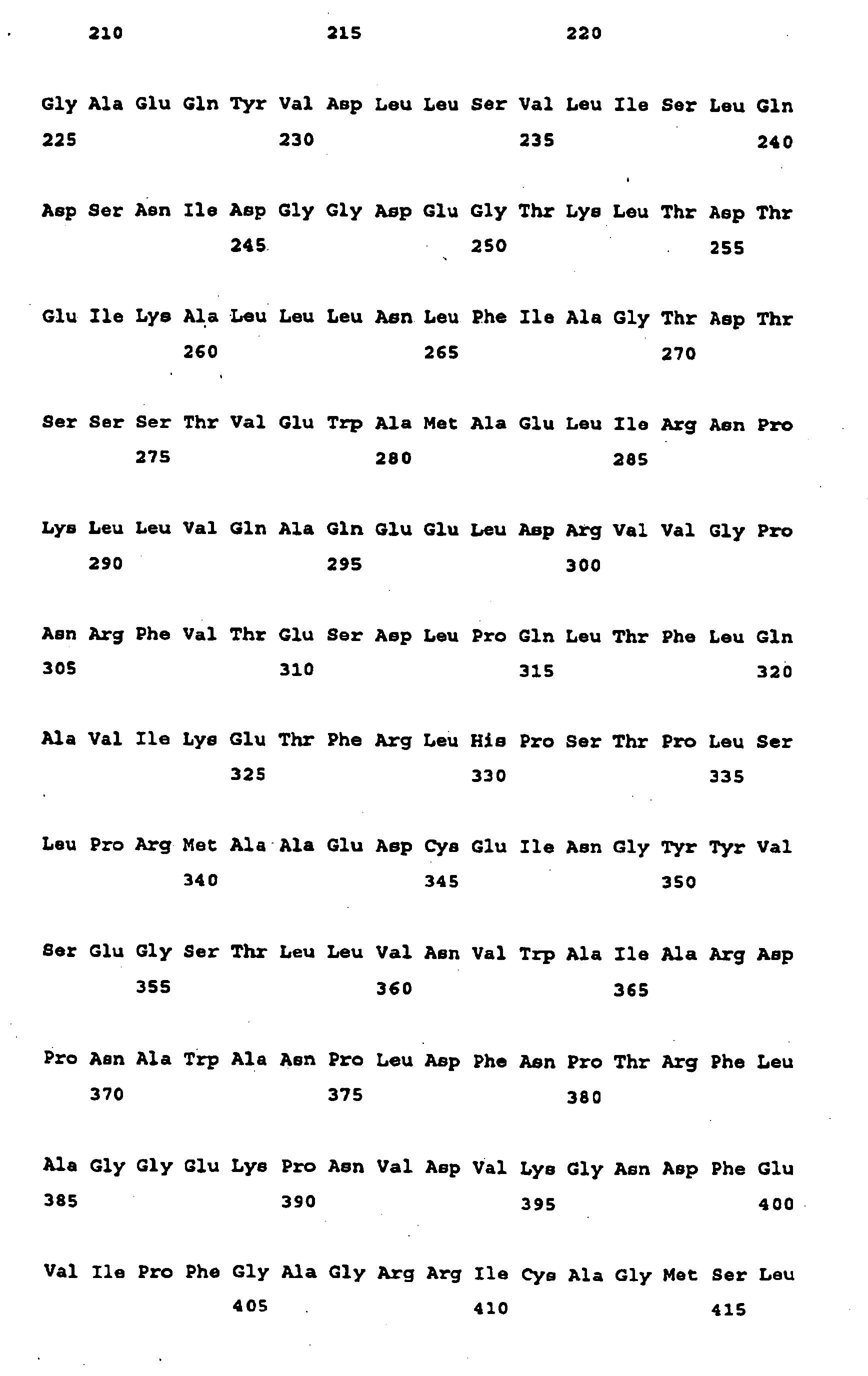 210 215 220

Gly Ala Glu Gln Tyr Val Asp Leu Leu Ser Val Leu Ile Ser Leu Gln
225 230 235 240

Asp Ser Asn Ile Asp Gly Gly Asp Glu Gly Thr Lys Leu Thr Asp Thr
245 250 255

Glu Ile Lys Ala Leu Leu Leu Asn Leu Phe Ile Ala Gly Thr Asp Thr
260 265 270

Ser Ser Ser Thr Val Glu Trp Ala Met Ala Glu Leu Ile Arg Asn Pro
275 280 285

Lys Leu Leu Val Gln Ala Gln Glu Glu Leu Asp Arg Val Val Gly Pro
290 295 300

Asn Arg Phe Val Thr Glu Ser Asp Leu Pro Gln Leu Thr Phe Leu Gln
305 310 315 320

Ala Val Ile Lys Glu Thr Phe Arg Leu His Pro Ser Thr Pro Leu Ser
325 330 335

Leu Pro Arg Met Ala Ala Glu Asp Cys Glu Ile Asn Gly Tyr Tyr Val
340 345 350

Ser Glu Gly Ser Thr Leu Leu Val Asn Val Trp Ala Ile Ala Arg Asp
355 360 365

Pro Asn Ala Trp Ala Asn Pro Leu Asp Phe Asn Pro Thr Arg Phe Leu
370 375 380

Ala Gly Gly Glu Lys Pro Asn Val Asp Val Lys Gly Asn Asp Phe Glu
385 390 395 400

Val Ile Pro Phe Gly Ala Gly Arg Arg Ile Cys Ala Gly Met Ser Leu
405 410 415